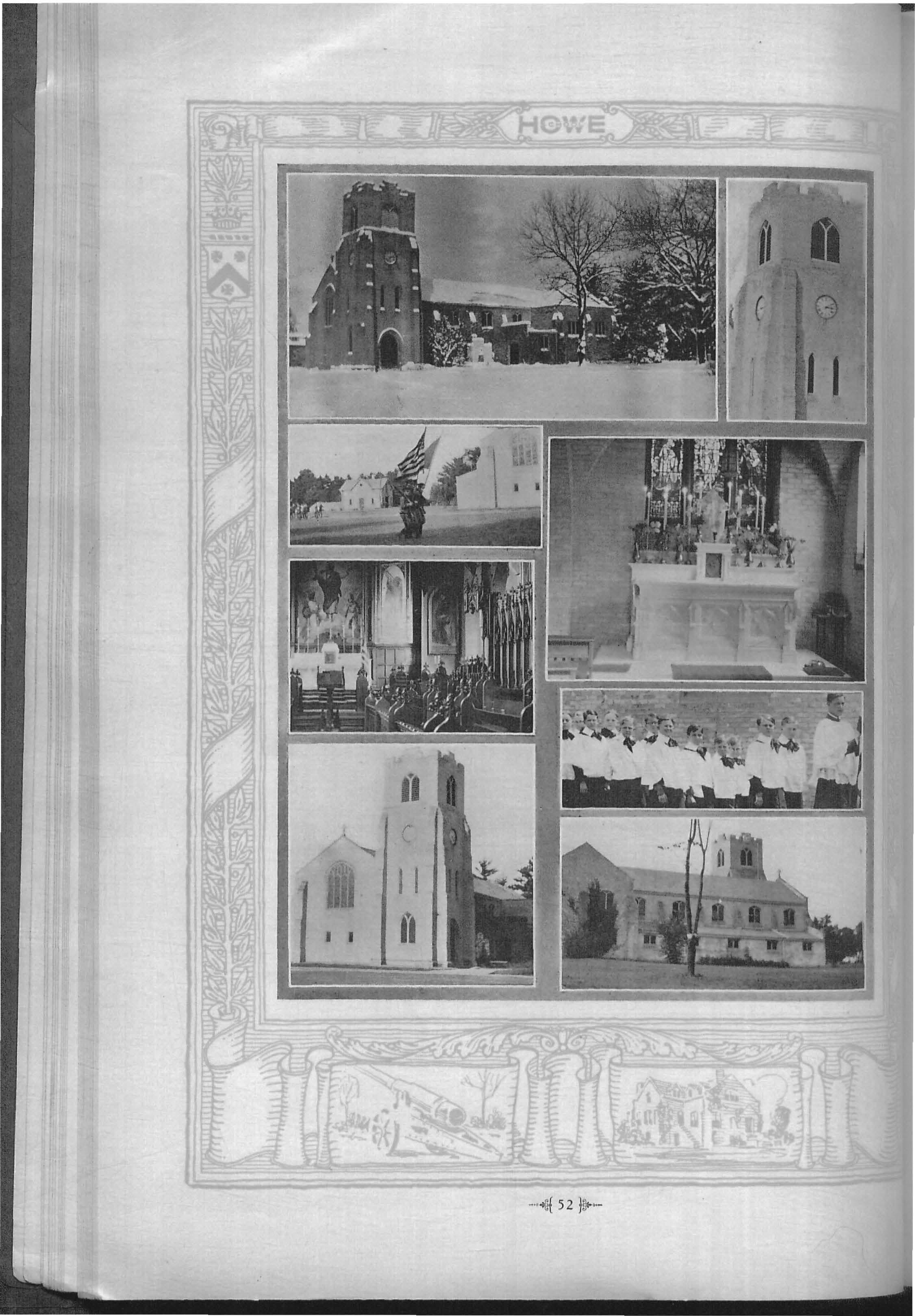 HOWE

52